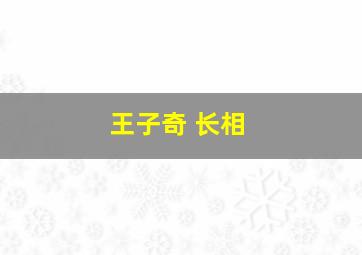 王子奇 长相